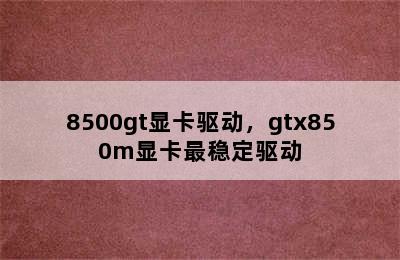 8500gt显卡驱动，gtx850m显卡最稳定驱动